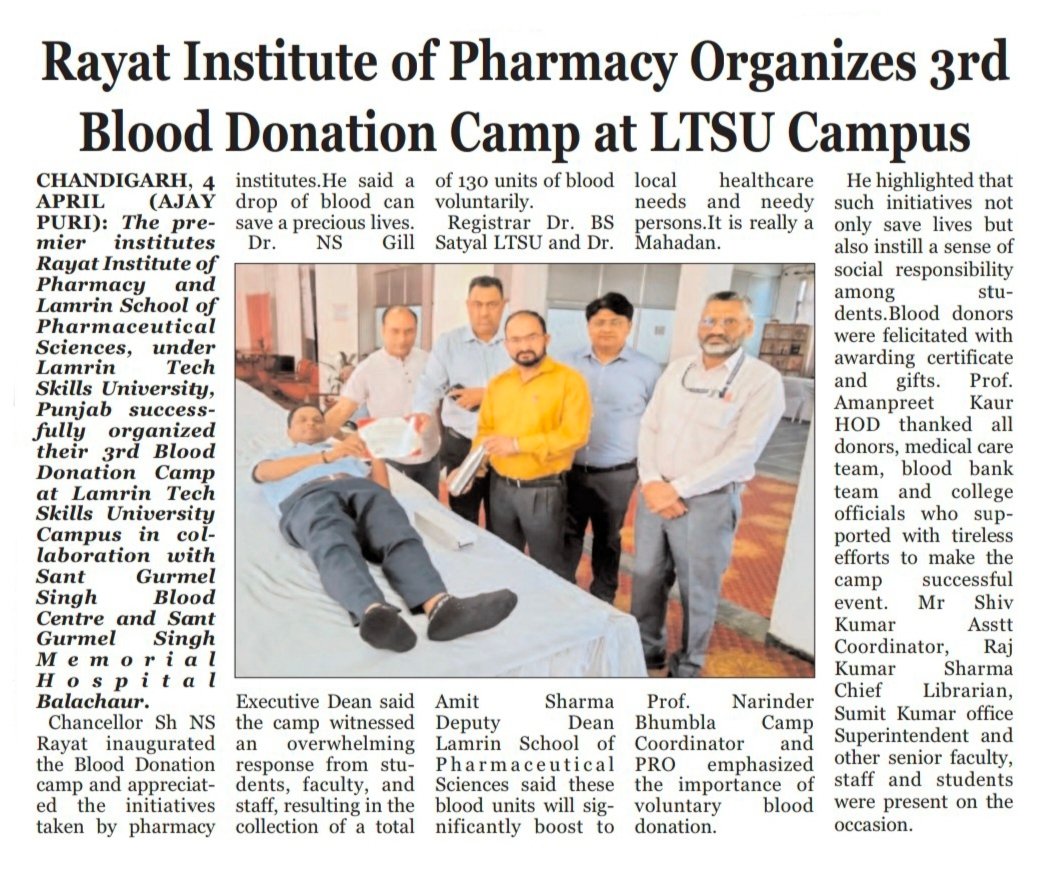 Rayat Institute of Pharmacy Organizes 3rd Blood Donation Camp at LTSU Campus

CHANDIGARH, 4 APRIL (AJAY PURI): The premier institutes Rayat Institute of Pharmacy and Lamrin School of Pharmaceutical Sciences, under Lamrin Tech Skills University, Punjab successfully organized their 3rd Blood Donation Camp at Lamrin Tech Skills University Campus in collaboration with Sant Gurmel Singh Blood Centre and Sant Gurmel Singh Memorial Hospital Balachaur.

Chancellor Sh NS Rayat inaugurated the Blood Donation camp and appreciated the initiatives taken by pharmacy institutes.He said a drop of blood can save a precious lives.

Dr. NS Gill Executive Dean said the camp witnessed an overwhelming response from students, faculty, and staff, resulting in the collection of a total of 130 units of blood voluntarily.

Registrar Dr. BS Satyal LTSU and Dr. Amit Sharma Deputy Dean Lamrin School of Pharmaceutical Sciences said these blood units will significantly boost to local healthcare needs and needy persons.It is really a Mahadan.

Prof. Narinder Bhumbla Camp Coordinator and PRO emphasized the importance of voluntary blood donation.

He highlighted that such initiatives not only save lives but also instill a sense of social responsibility among students.Blood donors were felicitated with awarding certificate and gifts. Prof. Amanpreet Kaur HOD thanked all donors, medical care team, blood bank team and college officials who supported with tireless efforts to make the camp successful event. Mr Shiv Kumar Asstt Coordinator, Raj Kumar Sharma Chief Librarian, Sumit Kumar office Superintendent and other senior faculty, staff and students were present on the occasion.